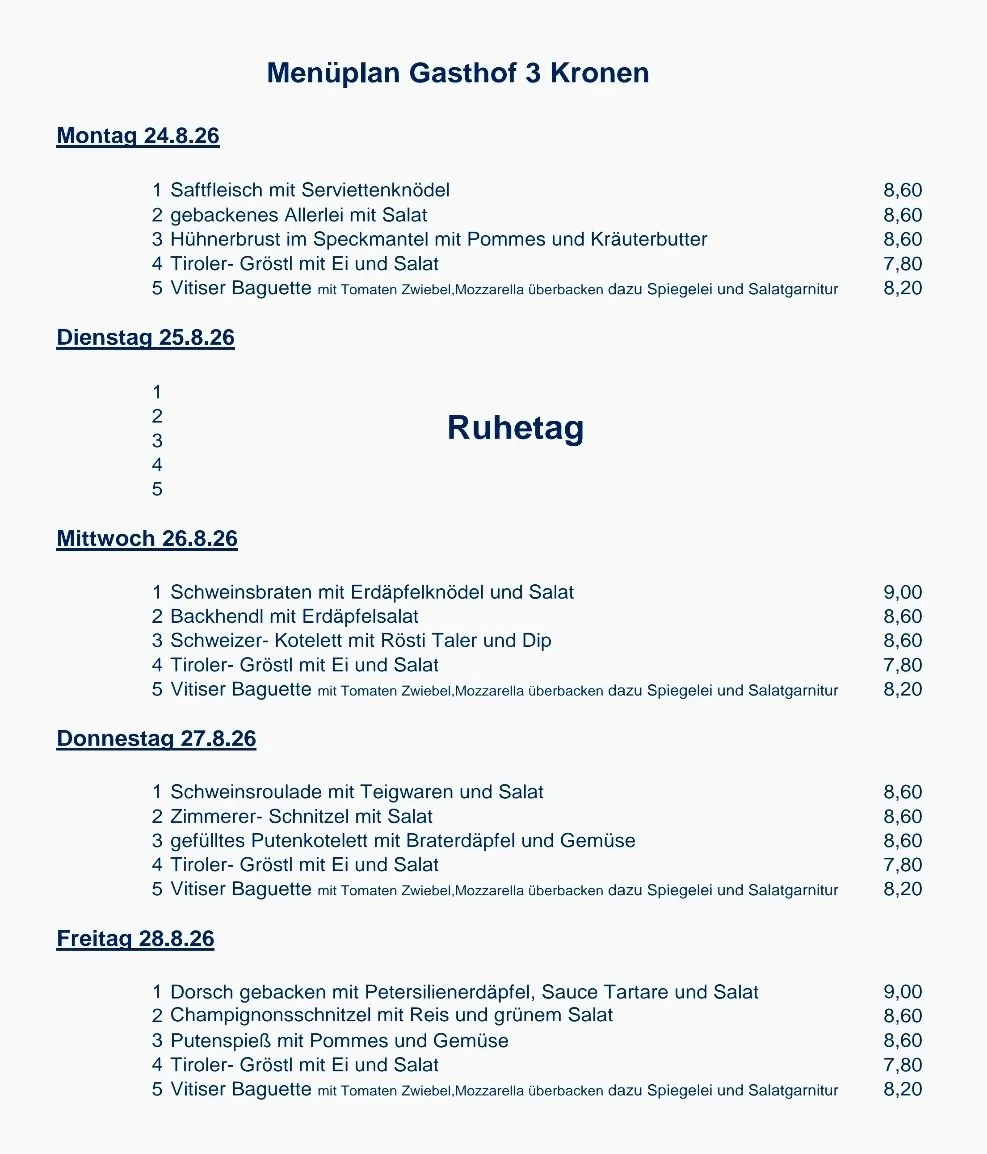 Menüplan Gasthof 3 Kronen

Montag 24.8.26

1 Saftfleisch mit Serviettenknödel 8,60
2 gebackenes Allerlei mit Salat 8,60
3 Hühnerbrust im Speckmantel mit Pommes und Kräuterbutter 8,60
4 Tiroler- Gröstl mit Ei und Salat 7,80
5 Vitiser Baguette mit Tomaten Zwiebel,Mozzarella überbacken dazu Spiegelei und Salatgarnitur 8,20

Dienstag 25.8.26

1
2
3
4
5

Ruhetag

Mittwoch 26.8.26

1 Schweinsbraten mit Erdäpfelknödel und Salat 9,00
2 Backhendl mit Erdäpfelsalat 8,60
3 Schweizer- Kotelett mit Rösti Taler und Dip 8,60
4 Tiroler- Gröstl mit Ei und Salat 7,80
5 Vitiser Baguette mit Tomaten Zwiebel,Mozzarella überbacken dazu Spiegelei und Salatgarnitur 8,20

Donnestag 27.8.26

1 Schweinsroulade mit Teigwaren und Salat 8,60
2 Zimmerer- Schnitzel mit Salat 8,60
3 gefülltes Putenkotelett mit Braterdäpfel und Gemüse 8,60
4 Tiroler- Gröstl mit Ei und Salat 7,80
5 Vitiser Baguette mit Tomaten Zwiebel,Mozzarella überbacken dazu Spiegelei und Salatgarnitur 8,20

Freitag 28.8.26

1 Dorsch gebacken mit Petersilienerdäpfel, Sauce Tartare und Salat 9,00
2 Champignonsschnitzel mit Reis und grünem Salat 8,60
3 Putenspieß mit Pommes und Gemüse 8,60
4 Tiroler- Gröstl mit Ei und Salat 7,80
5 Vitiser Baguette mit Tomaten Zwiebel,Mozzarella überbacken dazu Spiegelei und Salatgarnitur 8,20